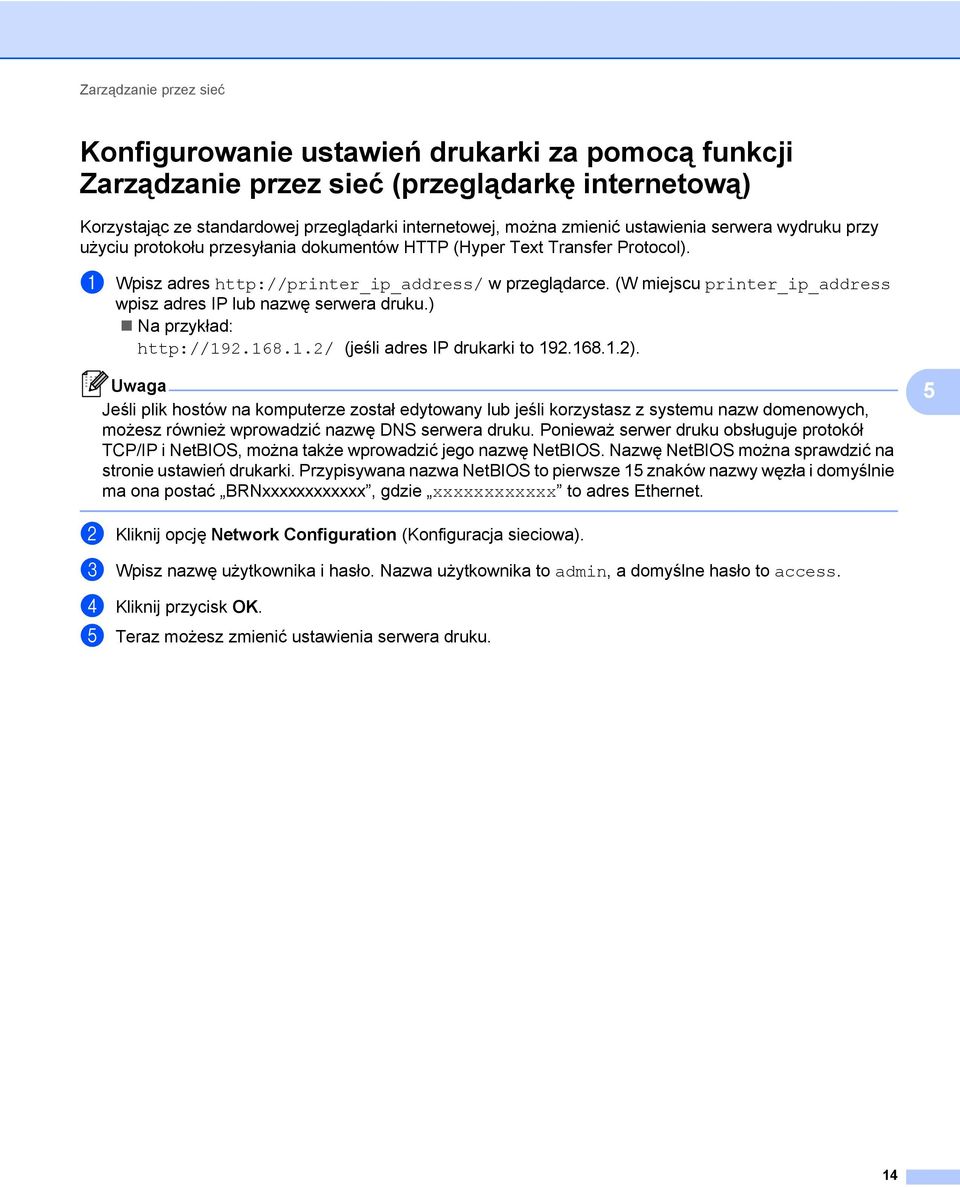 Zarządzanie przez sieć

Konfigurowanie ustawień drukarki za pomocą funkcji Zarządzanie przez sieć (przeglądarkę internetową)

Korzystając ze standardowej przeglądarki internetowej, można zmienić ustawienia serwera wydruku przy użyciu protokołu przesyłania dokumentów HTTP (Hyper Text Transfer Protocol).

1 Wpisz adres http://printer_ip_address/ w przeglądarce. (W miejscu printer_ip_address wpisz adres IP lub nazwę serwera druku.)
Na przykład:
http://192.168.1.2/ (jeśli adres IP drukarki to 192.168.1.2).

Uwaga
Jeśli plik hostów na komputerze został edytowany lub jeśli korzystasz z systemu nazw domenowych, możesz również wprowadzić nazwę DNS serwera druku. Ponieważ serwer druku obsługuje protokół TCP/IP i NetBIOS, można także wprowadzić jego nazwę NetBIOS. Nazwę NetBIOS można sprawdzić na stronie ustawień drukarki. Przypisywana nazwa NetBIOS to pierwsze 15 znaków nazwy węzła i domyślnie ma ona postać „BRNxxxxxxxxxxxx”, gdzie „xxxxxxxxxxxx” to adres Ethernet.

5

2 Kliknij opcję Network Configuration (Konfiguracja sieciowa).

3 Wpisz nazwę użytkownika i hasło. Nazwa użytkownika to admin, a domyślne hasło to access.

4 Kliknij przycisk OK.

5 Teraz możesz zmienić ustawienia serwera druku.

14